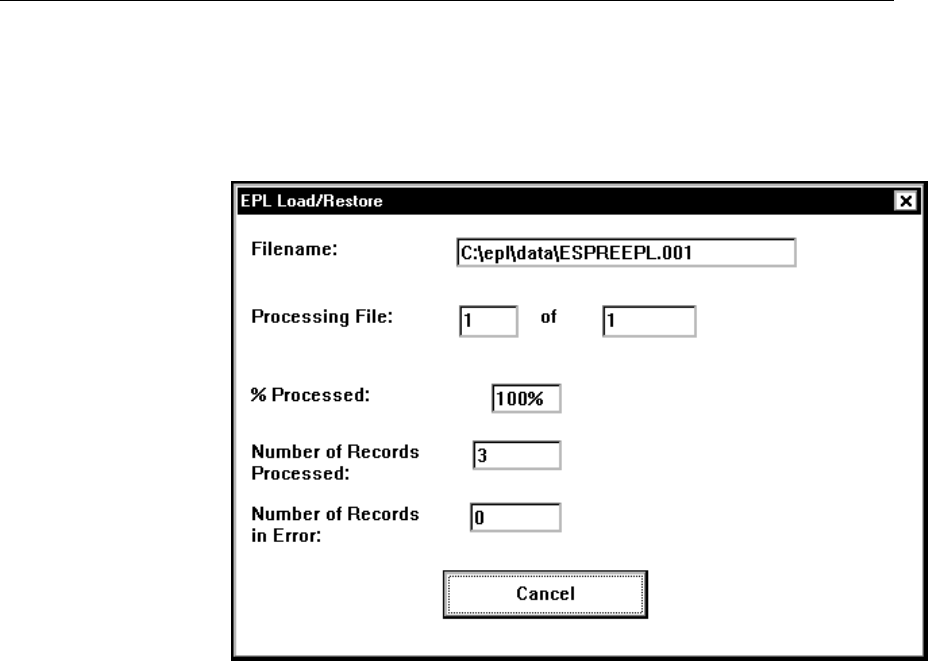 EPL Load/Restore

Filename: C:\epl\data\ESPREEPL.001

Processing File: 1 of 1

% Processed: 100%

Number of Records Processed: 3

Number of Records in Error: 0

Cancel